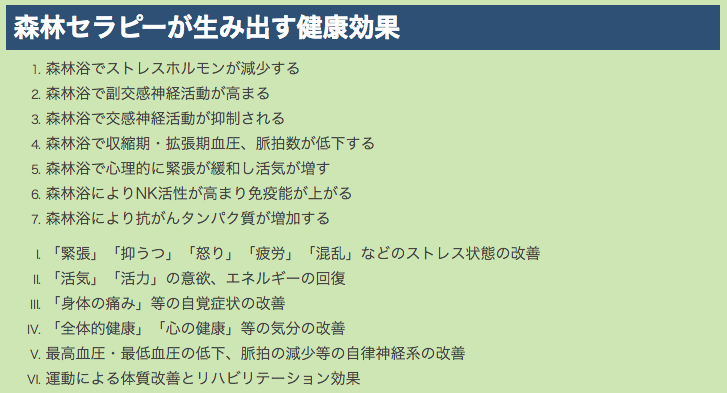 森林セラピーが生み出す健康効果

1. 森林浴でストレスホルモンが減少する
2. 森林浴で副交感神経活動が高まる
3. 森林浴で交感神経活動が抑制される
4. 森林浴で収縮期・拡張期血圧、脈拍数が低下する
5. 森林浴で心理的に緊張が緩和し活気が増す
6. 森林浴によりNK活性が高まり免疫能が上がる
7. 森林浴により抗がんタンパク質が増加する

I. 「緊張」「抑うつ」「怒り」「疲労」「混乱」などのストレス状態の改善
II. 「活気」「活力」の意欲、エネルギーの回復
III. 「身体の痛み」等の自覚症状の改善
IV. 「全体的健康」「心の健康」等の気分の改善
V. 最高血圧・最低血圧の低下、脈拍の減少等の自律神経系の改善
VI. 運動による体質改善とリハビリテーション効果